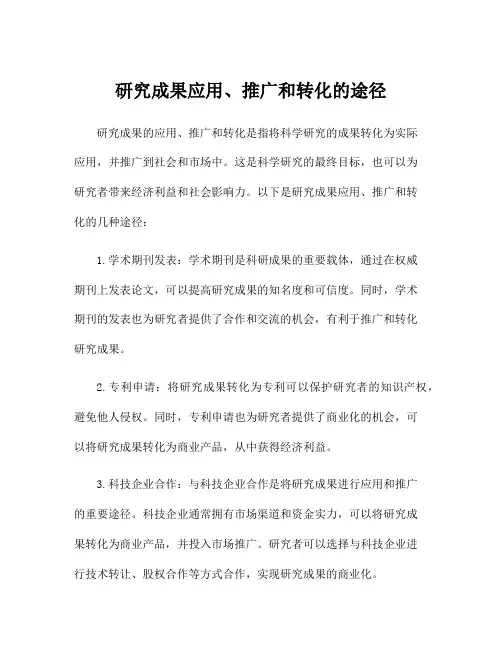 研究成果应用、推广和转化的途径

研究成果的应用、推广和转化是指将科学研究的成果转化为实际应用，并推广到社会和市场中。这是科学研究的最终目标，也可以为研究者带来经济利益和社会影响力。以下是研究成果应用、推广和转化的几种途径：

1. 学术期刊发表：学术期刊是科研成果的重要载体，通过在权威期刊上发表论文，可以提高研究成果的知名度和可信度。同时，学术期刊的发表也为研究者提供了合作和交流的机会，有利于推广和转化研究成果。

2. 专利申请：将研究成果转化为专利可以保护研究者的知识产权，避免他人侵权。同时，专利申请也为研究者提供了商业化的机会，可以将研究成果转化为商业产品，从中获得经济利益。

3. 科技企业合作：与科技企业合作是将研究成果进行应用和推广的重要途径。科技企业通常拥有市场渠道和资金实力，可以将研究成果转化为商业产品，并投入市场推广。研究者可以选择与科技企业进行技术转让、股权合作等方式合作，实现研究成果的商业化。